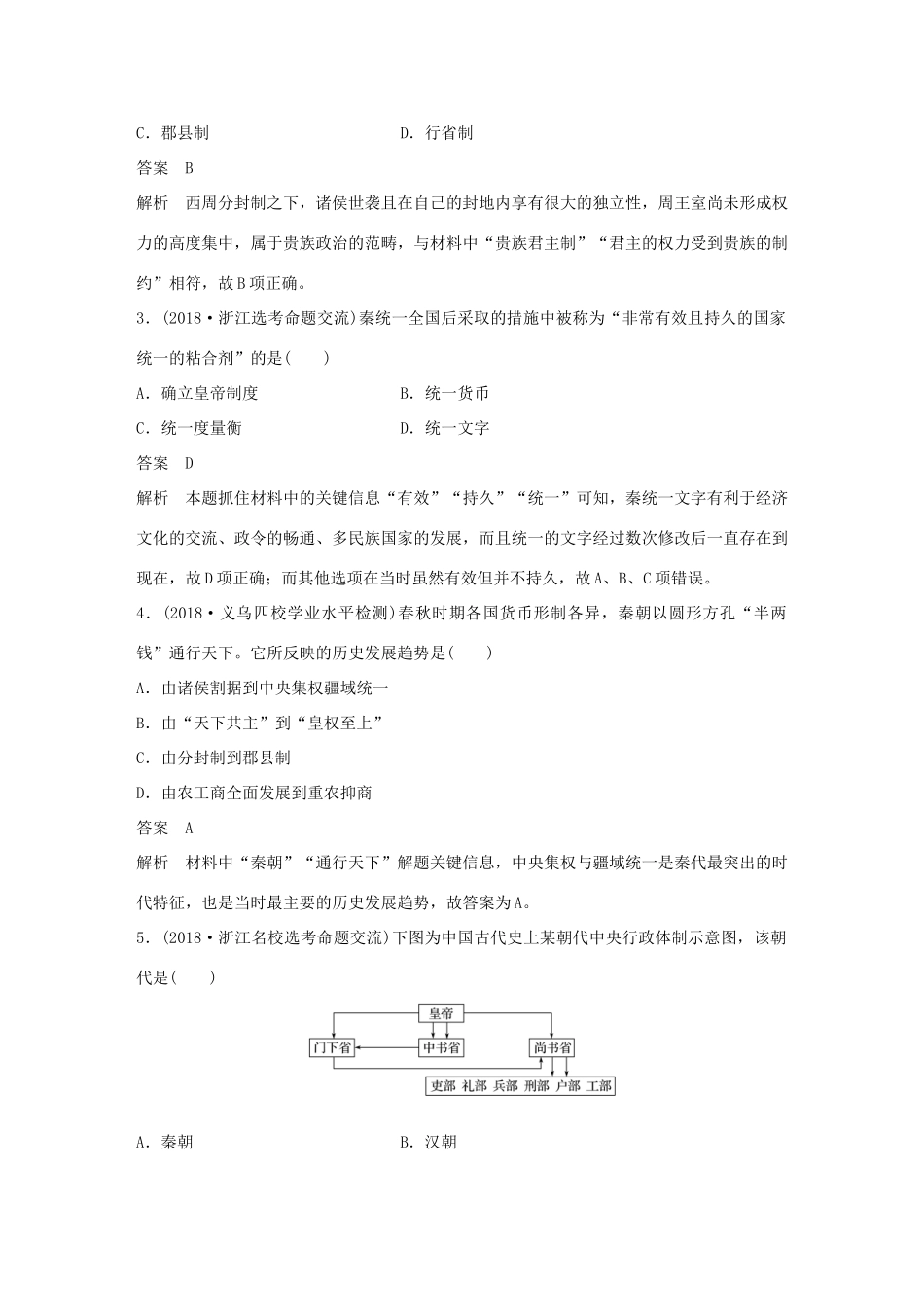 C．郡县制　　　　　　　　　　　　D．行省制

答案　B

解析　西周分封制之下，诸侯世袭且在自己的封地内享有很大的独立性，周王室尚未形成权力的高度集中，属于贵族政治的范畴，与材料中“贵族君主制”“君主的权力受到贵族的制约”相符，故B项正确。

3．(2018·浙江选考命题交流)秦统一全国后采取的措施中被称为“非常有效且持久的国家统一的粘合剂”的是(　　)

A．确立皇帝制度　　　　　　　　B．统一货币

C．统一度量衡　　　　　　　　　D．统一文字

答案　D

解析　本题抓住材料中的关键信息“有效”“持久”“统一”可知，秦统一文字有利于经济文化的交流、政令的畅通、多民族国家的发展，而且统一的文字经过数次修改后一直存在到现在，故D项正确；而其他选项在当时虽然有效但并不持久，故A、B、C项错误。

4．(2018·义乌四校学业水平检测)春秋时期各国货币形制各异，秦朝以圆形方孔“半两钱”通行天下。它所反映的历史发展趋势是(　　)

A．由诸侯割据到中央集权疆域统一

B．由“天下共主”到“皇权至上”

C．由分封制到郡县制

D．由农工商全面发展到重农抑商

答案　A

解析　材料中“秦朝”“通行天下”解题关键信息，中央集权与疆域统一是秦代最突出的时代特征，也是当时最主要的历史发展趋势，故答案为A。

5．(2018·浙江名校选考命题交流)下图为中国古代史上某朝代中央行政体制示意图，该朝代是(　　)

皇帝

门下省　中书省　尚书省

吏部　礼部　兵部　刑部　户部　工部

A．秦朝　　　　　　　　　　　　B．汉朝